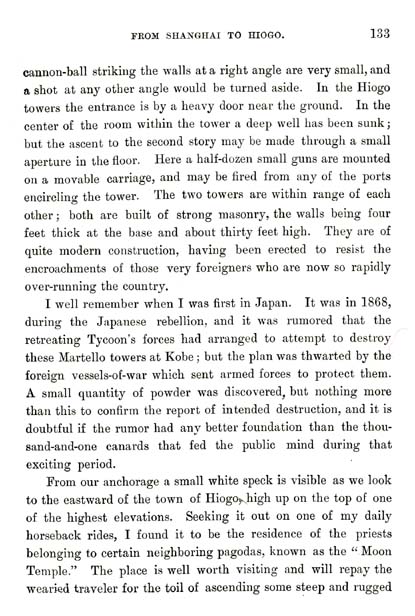 FROM SHANGHAI TO HIOGO. 133

cannon-ball striking the walls at a right angle are very small, and a shot at any other angle would be turned aside. In the Hiogo towers the entrance is by a heavy door near the ground. In the center of the room within the tower a deep well has been sunk; but the ascent to the second story may be made through a small aperture in the floor. Here a half-dozen small guns are mounted on a movable carriage, and may be fired from any of the ports encircling the tower. The two towers are within range of each other; both are built of strong masonry, the walls being four feet thick at the base and about thirty feet high. They are of quite modern construction, having been erected to resist the encroachments of those very foreigners who are now so rapidly over-running the country.

I well remember when I was first in Japan. It was in 1868, during the Japanese rebellion, and it was rumored that the retreating Tycoon's forces had arranged to attempt to destroy these Martello towers at Kobe; but the plan was thwarted by the foreign vessels-of-war which sent armed forces to protect them. A small quantity of powder was discovered, but nothing more than this to confirm the report of intended destruction, and it is doubtful if the rumor had any better foundation than the thousand-and-one canards that fed the public mind during that exciting period.

From our anchorage a small white speck is visible as we look to the eastward of the town of Hiogo, high up on the top of one of the highest elevations. Seeking it out on one of my daily horseback rides, I found it to be the residence of the priests belonging to certain neighboring pagodas, known as the "Moon Temple." The place is well worth visiting and will repay the wearied traveler for the toil of ascending some steep and rugged